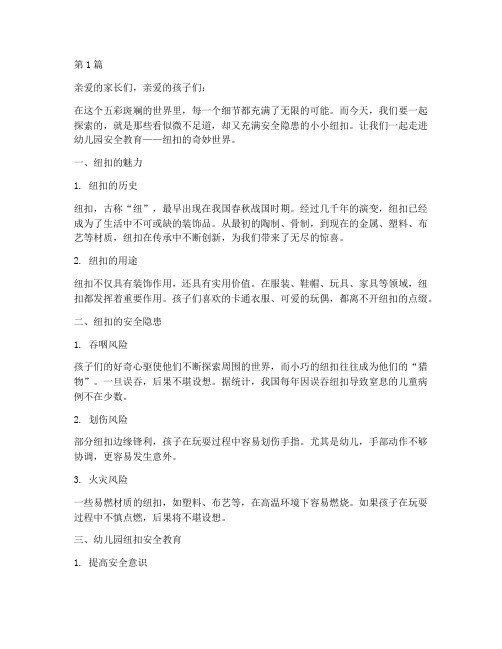 第1篇

亲爱的家长们，亲爱的孩子们：

在这个五彩斑斓的世界里，每一个细节都充满了无限的可能。而今天，我们要一起探索的，就是那些看似微不足道，却又充满安全隐患的小小纽扣。让我们一起走进幼儿园安全教育——纽扣的奇妙世界。

一、纽扣的魅力

1. 纽扣的历史

纽扣，古称“纽”，最早出现在我国春秋战国时期。经过几千年的演变，纽扣已经成为了生活中不可或缺的装饰品。从最初的陶制、骨制，到现在的金属、塑料、布艺等材质，纽扣在传承中不断创新，为我们带来了无尽的惊喜。

2. 纽扣的用途

纽扣不仅具有装饰作用，还具有实用价值。在服装、鞋帽、玩具、家具等领域，纽扣都发挥着重要作用。孩子们喜欢的卡通衣服、可爱的玩偶，都离不开纽扣的点缀。

二、纽扣的安全隐患

1. 吞咽风险

孩子们的好奇心驱使他们不断探索周围的世界，而小巧的纽扣往往成为他们的“猎物”。一旦误吞，后果不堪设想。据统计，我国每年因误吞纽扣导致窒息的儿童病例不在少数。

2. 划伤风险

部分纽扣边缘锋利，孩子在玩耍过程中容易划伤手指。尤其是幼儿，手部动作不够协调，更容易发生意外。

3. 火灾风险

一些易燃材质的纽扣，如塑料、布艺等，在高温环境下容易燃烧。如果孩子在玩耍过程中不慎点燃，后果将不堪设想。

三、幼儿园纽扣安全教育

1. 提高安全意识